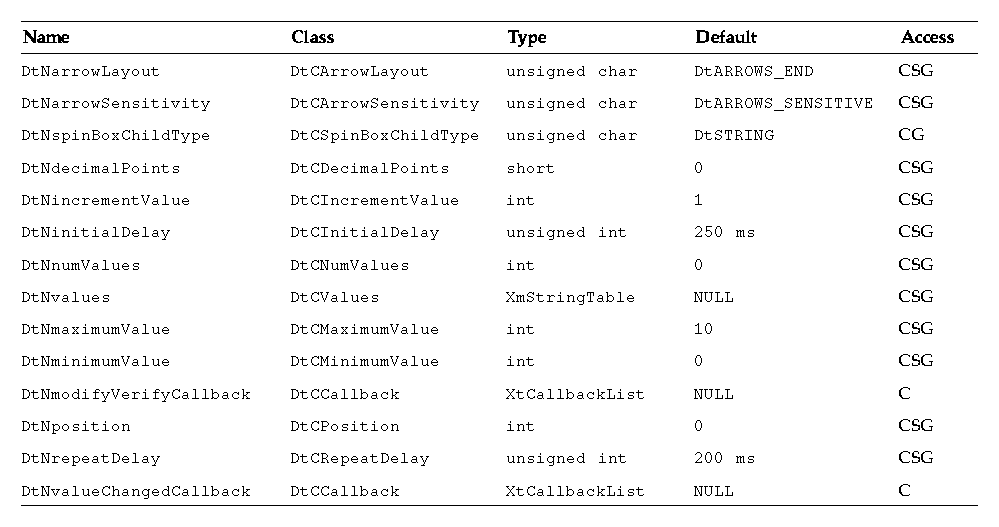 | Name | Class | Type | Default | Access |
|---|---|---|---|---|
| DtNarrowLayout | DtCArrowLayout | unsigned char | DtARROWS_END | CSG |
| DtNarrowSensitivity | DtCArrowSensitivity | unsigned char | DtARROWS_SENSITIVE | CSG |
| DtNspinBoxChildType | DtCSpinBoxChildType | unsigned char | DtSTRING | CG |
| DtNdecimalPoints | DtCDecimalPoints | short | 0 | CSG |
| DtNincrementValue | DtCIncrementValue | int | 1 | CSG |
| DtNinitialDelay | DtCInitialDelay | unsigned int | 250 ms | CSG |
| DtNnumValues | DtCNumValues | int | 0 | CSG |
| DtNvalues | DtCValues | XmStringTable | NULL | CSG |
| DtNmaximumValue | DtCMaximumValue | int | 10 | CSG |
| DtNminimumValue | DtCMinimumValue | int | 0 | CSG |
| DtNmodifyVerifyCallback | DtCCallback | XtCallbackList | NULL | C |
| DtNposition | DtCPosition | int | 0 | CSG |
| DtNrepeatDelay | DtCRepeatDelay | unsigned int | 200 ms | CSG |
| DtNvalueChangedCallback | DtCCallback | XtCallbackList | NULL | C |